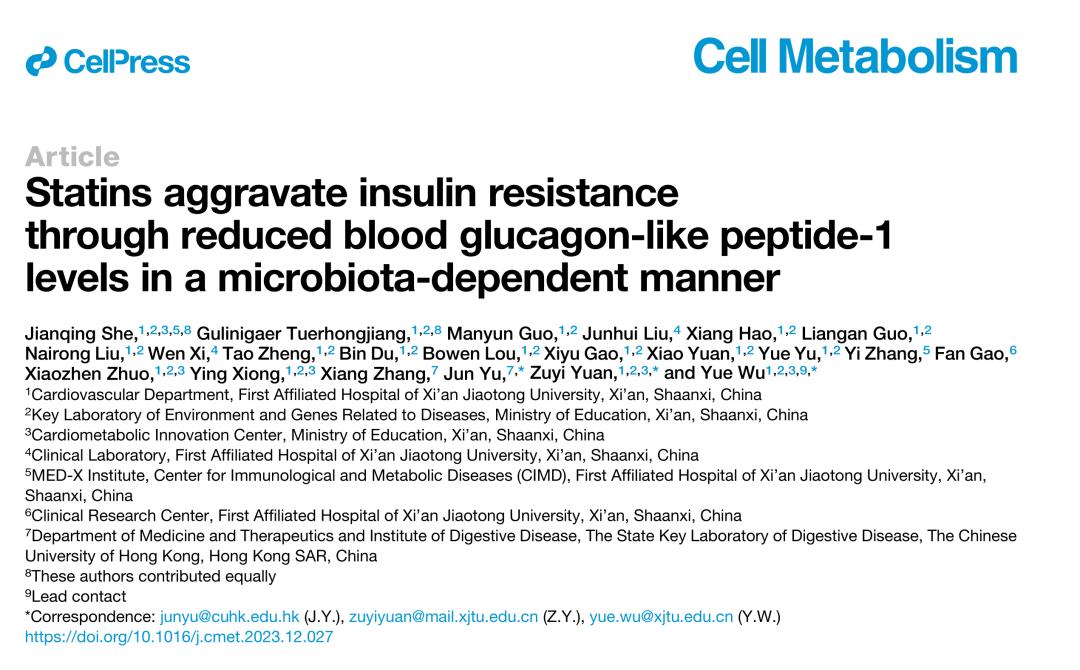 CellPress

Cell Metabolism

Article

Statins aggravate insulin resistance through reduced blood glucagon-like peptide-1 levels in a microbiota-dependent manner

Jianqing She,$^{1,2,3,5,8}$ Gulinigaer Tuerhongjiang,$^{1,2,8}$ Manyun Guo,$^{1,2}$ Junhui Liu,$^{4}$ Xiang Hao,$^{1,2}$ Liangan Guo,$^{1,2}$ Nairong Liu,$^{1,2}$ Wen Xi,$^{4}$ Tao Zheng,$^{1,2}$ Bin Du,$^{1,2}$ Bowen Lou,$^{1,2}$ Xiyu Gao,$^{1,2}$ Xiao Yuan,$^{1,2}$ Yue Yu,$^{1,2}$ Yi Zhang,$^{5}$ Fan Gao,$^{6}$ Xiaozhen Zhuo,$^{1,2,3}$ Ying Xiong,$^{1,2,3}$ Xiang Zhang,$^{7}$ Jun Yu,$^{7,*}$ Zuyi Yuan,$^{1,2,3,*}$ and Yue Wu$^{1,2,3,9,*}$

$^{1}$Cardiovascular Department, First Affiliated Hospital of Xi'an Jiaotong University, Xi'an, Shaanxi, China

$^{2}$Key Laboratory of Environment and Genes Related to Diseases, Ministry of Education, Xi'an, Shaanxi, China

$^{3}$Cardiometabolic Innovation Center, Ministry of Education, Xi'an, Shaanxi, China

$^{4}$Clinical Laboratory, First Affiliated Hospital of Xi'an Jiaotong University, Xi'an, Shaanxi, China

$^{5}$MED-X Institute, Center for Immunological and Metabolic Diseases (CIMD), First Affiliated Hospital of Xi'an Jiaotong University, Xi'an, Shaanxi, China

$^{6}$Clinical Research Center, First Affiliated Hospital of Xi'an Jiaotong University, Xi'an, Shaanxi, China

$^{7}$Department of Medicine and Therapeutics and Institute of Digestive Disease, The State Key Laboratory of Digestive Disease, The Chinese University of Hong Kong, Hong Kong SAR, China

$^{8}$These authors contributed equally

$^{9}$Lead contact

*Correspondence: junyu@cuhk.edu.hk (J.Y.), zuyiyuan@mail.xjtu.edu.cn (Z.Y.), yue.wu@xjtu.edu.cn (Y.W.)

https://doi.org/10.1016/j.cmet.2023.12.027